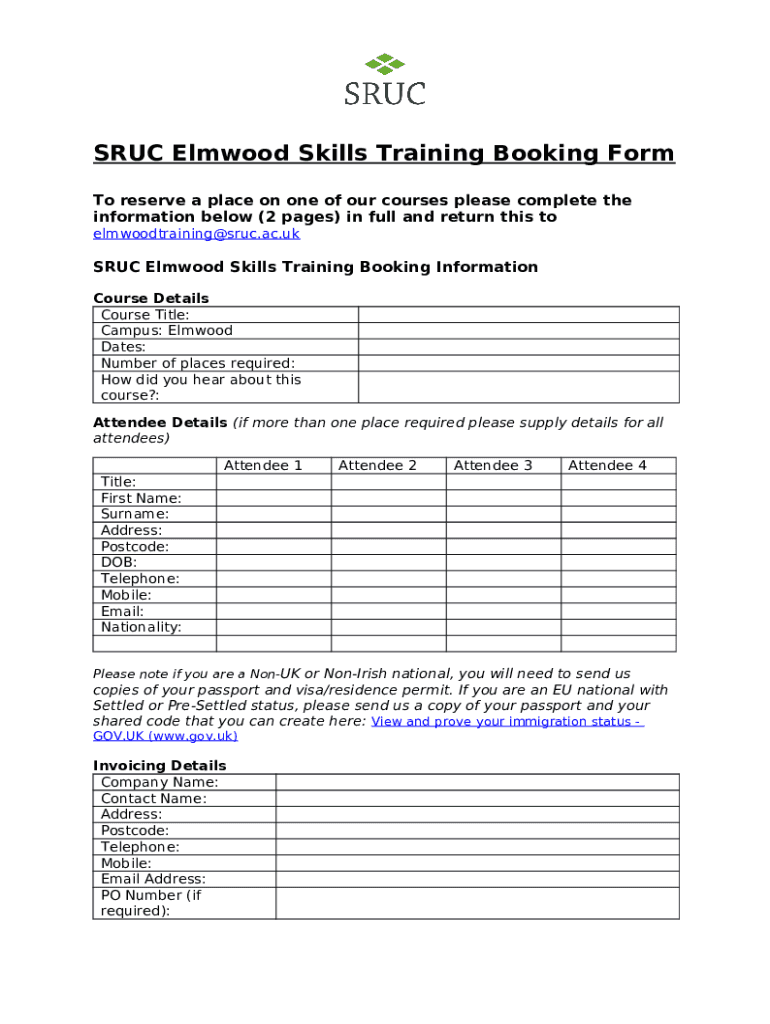 SRUC

SRUC Elmwood Skills Training Booking Form

To reserve a place on one of our courses please complete the information below (2 pages) in full and return this to elmwoodtraining@sruc.ac.uk

SRUC Elmwood Skills Training Booking Information

Course Details

| Course Title: | |
|---|---|
| Campus: Elmwood | |
| Dates: | |
| Number of places required: | |
| How did you hear about this course?: | |

Attendee Details (if more than one place required please supply details for all attendees)

| | Attendee 1 | Attendee 2 | Attendee 3 | Attendee 4 |
|---|---|---|---|---|
| Title: | | | | |
| First Name: | | | | |
| Surname: | | | | |
| Address: | | | | |
| Postcode: | | | | |
| DOB: | | | | |
| Telephone: | | | | |
| Mobile: | | | | |
| Email: | | | | |
| Nationality: | | | | |
| | | | | |

Please note if you are a Non-UK or Non-Irish national, you will need to send us copies of your passport and visa/residence permit. If you are an EU national with Settled or Pre-Settled status, please send us a copy of your passport and your shared code that you can create here: View and prove your immigration status - GOV.UK (www.gov.uk)

Invoicing Details

| Company Name: | |
|---|---|
| Contact Name: | |
| Address: | |
| Postcode: | |
| Telephone: | |
| Mobile: | |
| Email Address: | |
| PO Number (if required): | |